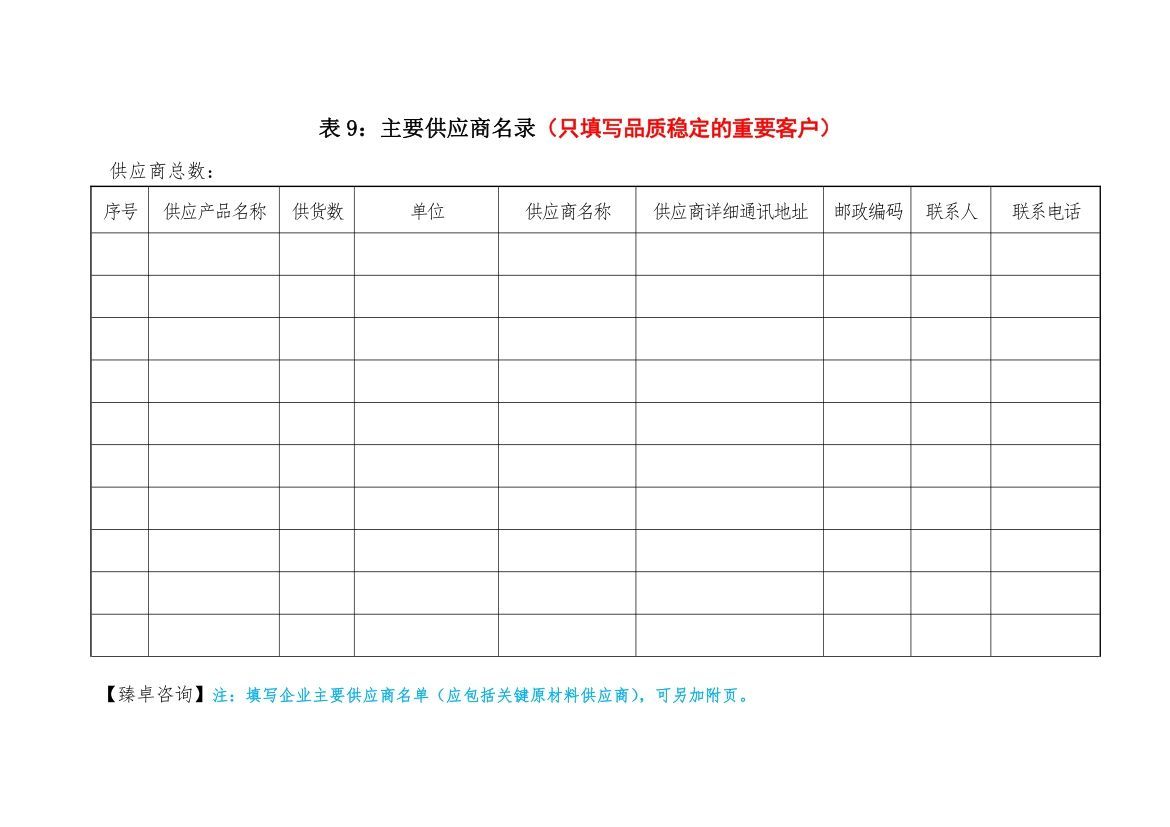 表 9：主要供应商名录（只填写品质稳定的重要客户）

供应商总数：

| 序号 | 供应产品名称 | 供货数 | 单位 | 供应商名称 | 供应商详细通讯地址 | 邮政编码 | 联系人 | 联系电话 |
|---|---|---|---|---|---|---|---|---|
| | | | | | | | | |
| | | | | | | | | |
| | | | | | | | | |
| | | | | | | | | |
| | | | | | | | | |
| | | | | | | | | |
| | | | | | | | | |
| | | | | | | | | |
| | | | | | | | | |
| | | | | | | | | |

【臻卓咨询】注：填写企业主要供应商名单（应包括关键原材料供应商），可另加附页。